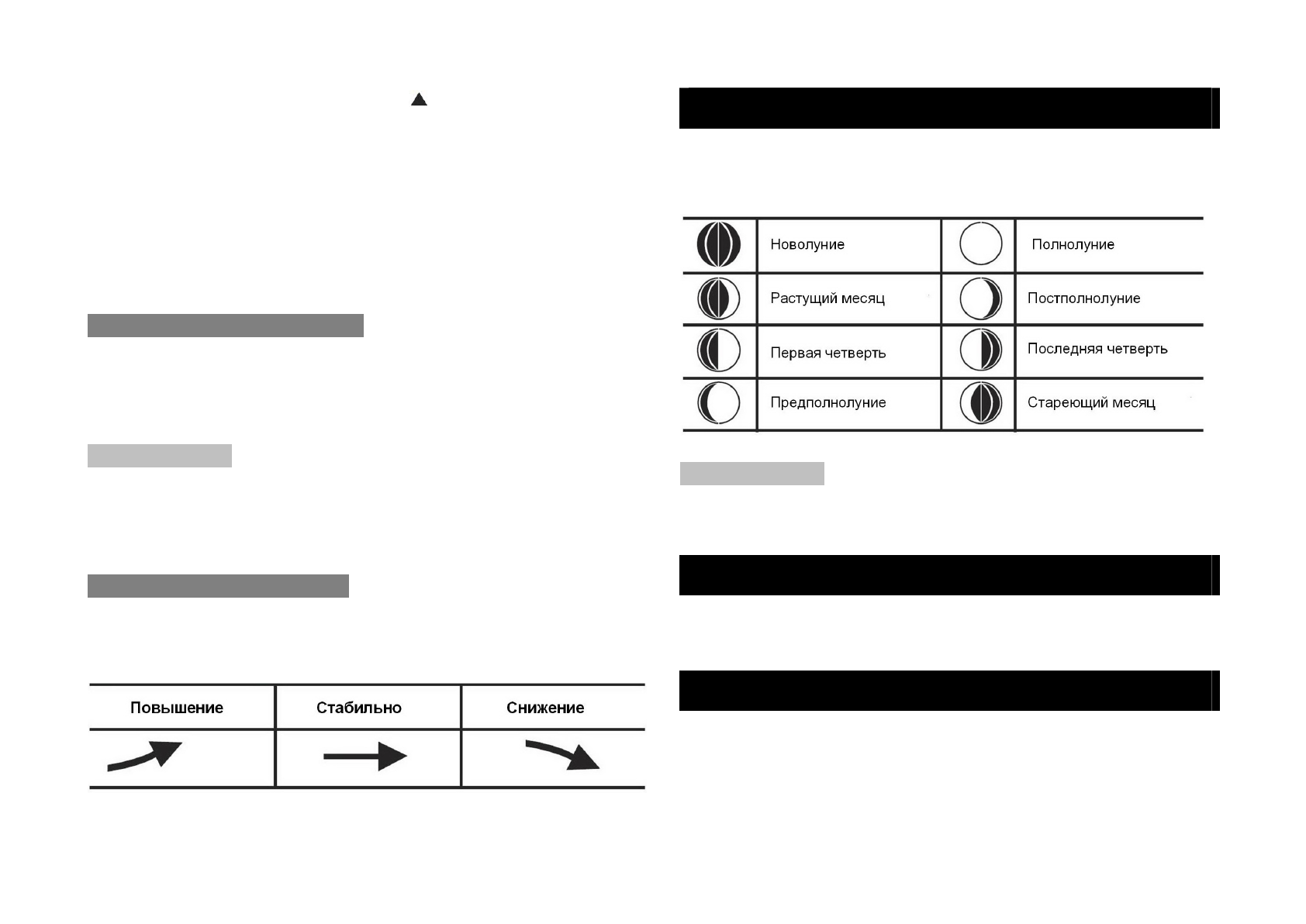 | Повышение | Стабильно | Снижение |
|---|---|---|
|  |  |  |

|  | Новолуние |  | Полнолуние |
|---|---|---|---|
|  | Растущий месяц |  | Постполнолуние |
|  | Первая четверть |  | Последняя четверть |
|  | Предполнолуние |  | Стареющий месяц |